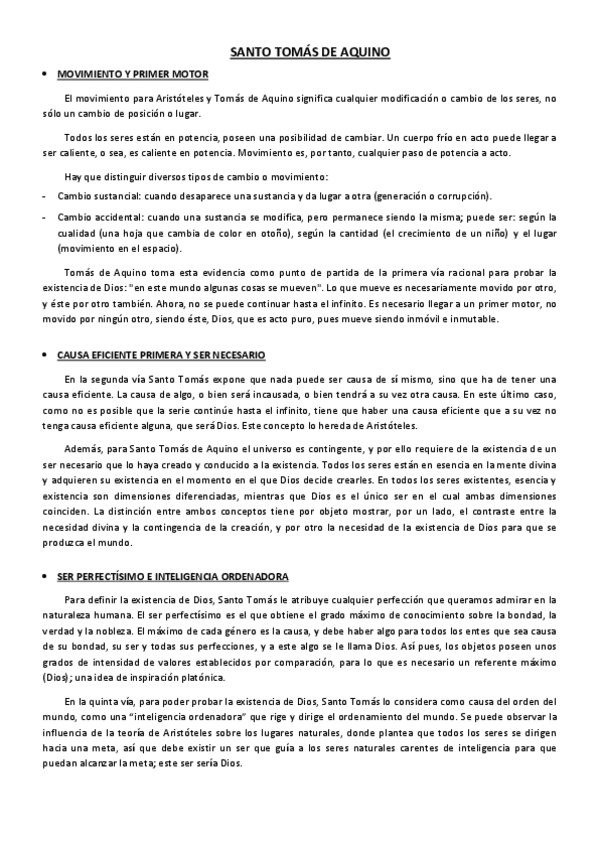 SANTO TOMÁS DE AQUINO

• MOVIMIENTO Y PRIMER MOTOR

El movimiento para Aristóteles y Tomás de Aquino significa cualquier modificación o cambio de los seres, no sólo un cambio de posición o lugar.

Todos los seres están en potencia, poseen una posibilidad de cambiar. Un cuerpo frío en acto puede llegar a ser caliente, o sea, es caliente en potencia. Movimiento es, por tanto, cualquier paso de potencia a acto.

Hay que distinguir diversos tipos de cambio o movimiento:

- Cambio sustancial: cuando desaparece una sustancia y da lugar a otra (generación o corrupción).

- Cambio accidental: cuando una sustancia se modifica, pero permanece siendo la misma; puede ser: según la cualidad (una hoja que cambia de color en otoño), según la cantidad (el crecimiento de un niño) y el lugar (movimiento en el espacio).

Tomás de Aquino toma esta evidencia como punto de partida de la primera vía racional para probar la existencia de Dios: "en este mundo algunas cosas se mueven". Lo que mueve es necesariamente movido por otro, y éste por otro también. Ahora, no se puede continuar hasta el infinito. Es necesario llegar a un primer motor, no movido por ningún otro, siendo éste, Dios, que es acto puro, pues mueve siendo inmóvil e inmutable.

• CAUSA EFICIENTE PRIMERA Y SER NECESARIO

En la segunda vía Santo Tomás expone que nada puede ser causa de sí mismo, sino que ha de tener una causa eficiente. La causa de algo, o bien será incausada, o bien tendrá a su vez otra causa. En este último caso, como no es posible que la serie continúe hasta el infinito, tiene que haber una causa eficiente que a su vez no tenga causa eficiente alguna, que será Dios. Este concepto lo hereda de Aristóteles.

Además, para Santo Tomás de Aquino el universo es contingente, y por ello requiere de la existencia de un ser necesario que lo haya creado y conducido a la existencia. Todos los seres están en esencia en la mente divina y adquieren su existencia en el momento en el que Dios decide crearles. En todos los seres existentes, esencia y existencia son dimensiones diferenciadas, mientras que Dios es el único ser en el cual ambas dimensiones coinciden. La distinción entre ambos conceptos tiene por objeto mostrar, por un lado, el contraste entre la necesidad divina y la contingencia de la creación, y por otro la necesidad de la existencia de Dios para que se produzca el mundo.

• SER PERFECTÍSIMO E INTELIGENCIA ORDENADORA

Para definir la existencia de Dios, Santo Tomás le atribuye cualquier perfección que queramos admirar en la naturaleza humana. El ser perfectísimo es el que obtiene el grado máximo de conocimiento sobre la bondad, la verdad y la nobleza. El máximo de cada género es la causa, y debe haber algo para todos los entes que sea causa de su bondad, su ser y todas sus perfecciones, y a este algo se le llama Dios. Así pues, los objetos poseen unos grados de intensidad de valores establecidos por comparación, para lo que es necesario un referente máximo (Dios); una idea de inspiración platónica.

En la quinta vía, para poder probar la existencia de Dios, Santo Tomás lo considera como causa del orden del mundo, como una "inteligencia ordenadora" que rige y dirige el ordenamiento del mundo. Se puede observar la influencia de la teoría de Aristóteles sobre los lugares naturales, donde plantea que todos los seres se dirigen hacia una meta, así que debe existir un ser que guía a los seres naturales carentes de inteligencia para que puedan alcanzar la meta; este ser sería Dios.